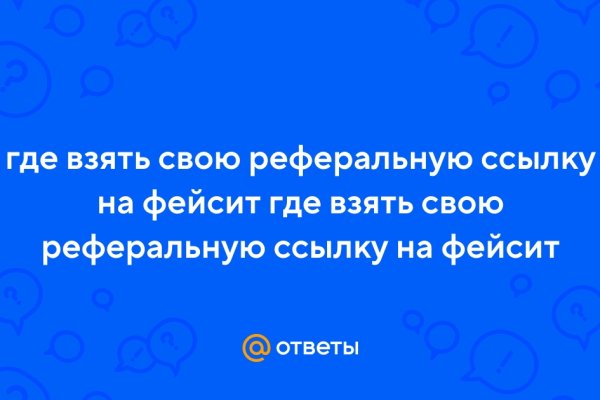 где взять свою реферальную ссылку на фейсит где взять свою реферальную ссылку на фейсит

@ ответы